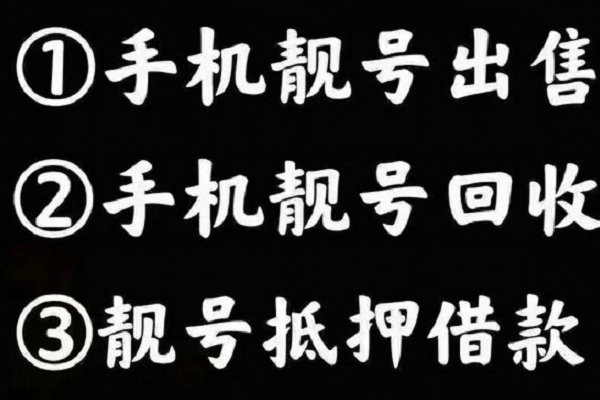 ①手机靓号出售
②手机靓号回收
③靓号抵押借款